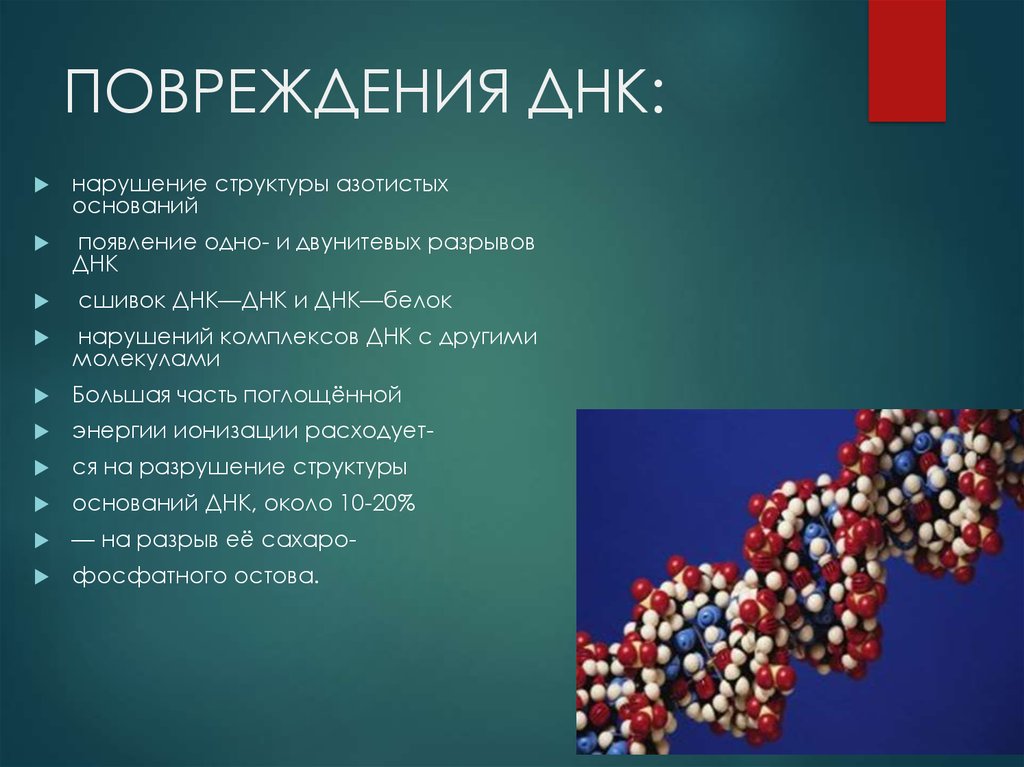 ПОВРЕЖДЕНИЯ ДНК:

нарушение структуры азотистых оснований

появление одно- и двунитевых разрывов ДНК

сшивок ДНК—ДНК и ДНК—белок

нарушений комплексов ДНК с другими молекулами

Большая часть поглощённой

энергии ионизации расходует-

ся на разрушение структуры

оснований ДНК, около 10-20%

— на разрыв её сахаро-

фосфатного остова.